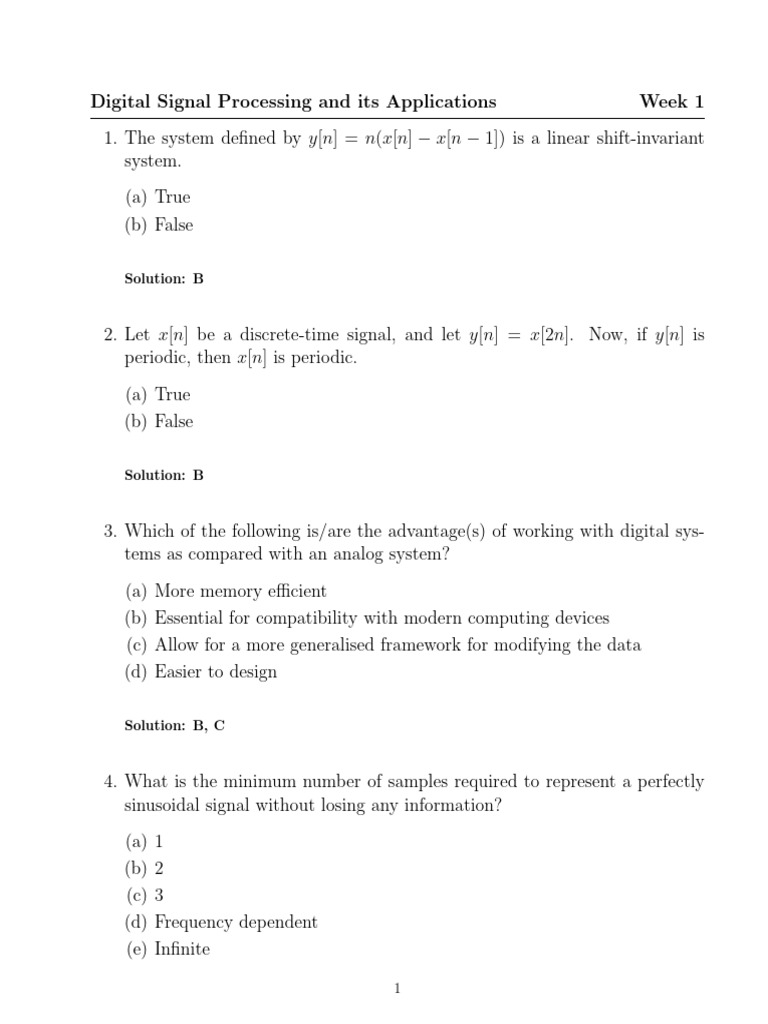 Digital Signal Processing and its Applications Week 1

1. The system defined by $y[n] = n(x[n] - x[n-1])$ is a linear shift-invariant system.

(a) True
(b) False

Solution: B

2. Let $x[n]$ be a discrete-time signal, and let $y[n] = x[2n]$. Now, if $y[n]$ is periodic, then $x[n]$ is periodic.

(a) True
(b) False

Solution: B

3. Which of the following is/are the advantage(s) of working with digital systems as compared with an analog system?

(a) More memory efficient
(b) Essential for compatibility with modern computing devices
(c) Allow for a more generalised framework for modifying the data
(d) Easier to design

Solution: B, C

4. What is the minimum number of samples required to represent a perfectly sinusoidal signal without losing any information?

(a) 1
(b) 2
(c) 3
(d) Frequency dependent
(e) Infinite

1